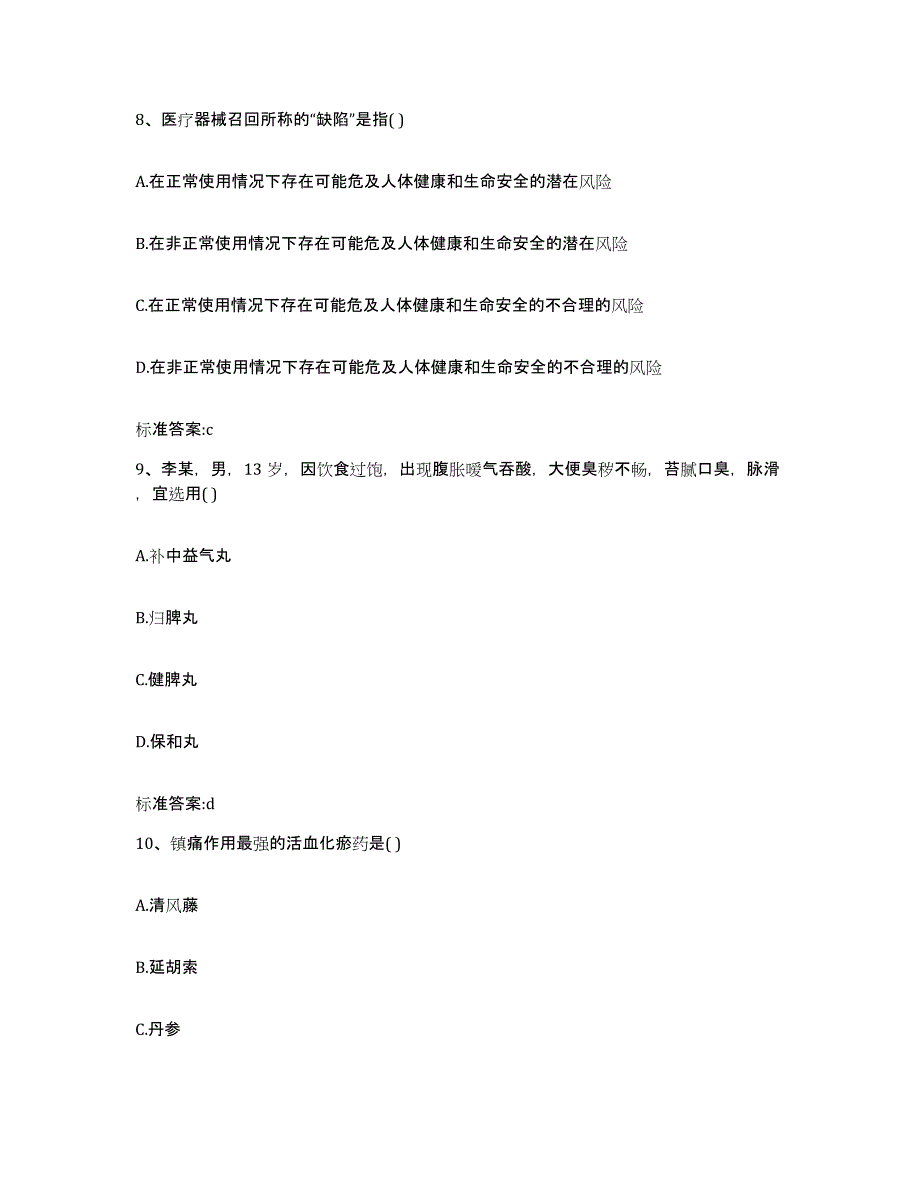 8、医疗器械召回所称的“缺陷”是指( )

A.在正常使用情况下存在可能危及人体健康和生命安全的潜在风险

B.在非正常使用情况下存在可能危及人体健康和生命安全的潜在风险

C.在正常使用情况下存在可能危及人体健康和生命安全的不合理的风险

D.在非正常使用情况下存在可能危及人体健康和生命安全的不合理的风险

标准答案:c

9、李某，男，13 岁，因饮食过饱，出现腹胀嗳气吞酸，大便臭秽不畅，苔腻口臭，脉滑，宜选用( )

A.补中益气丸

B.归脾丸

C.健脾丸

D.保和丸

标准答案:d

10、镇痛作用最强的活血化瘀药是( )

A.清风藤

B.延胡索

C.丹参